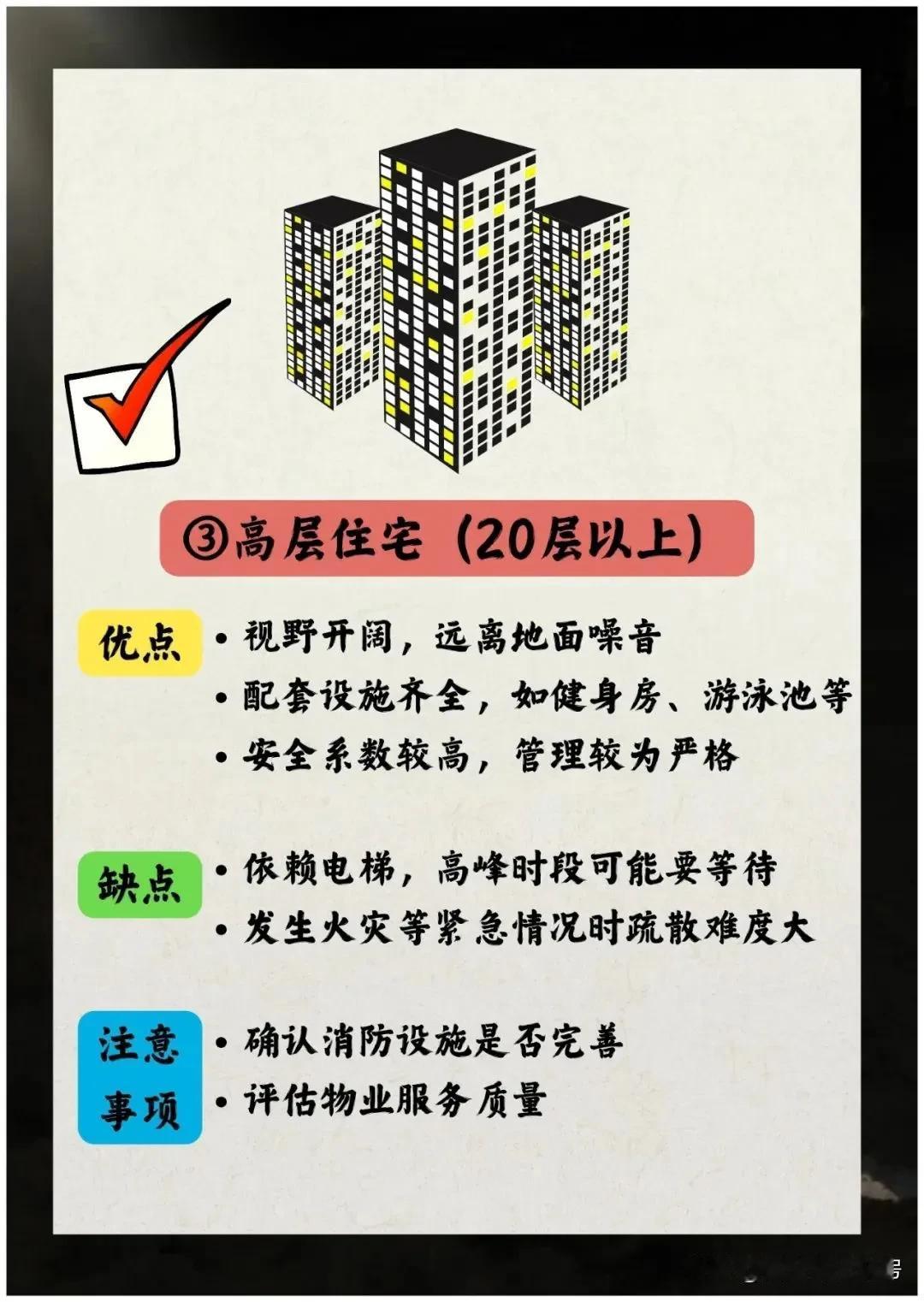 ③高层住宅（20层以上）

优点

• 视野开阔，远离地面噪音
• 配套设施齐全，如健身房、游泳池等
• 安全系数较高，管理较为严格

缺点

• 依赖电梯，高峰时段可能要等待
• 发生火灾等紧急情况时疏散难度大

注意事项

• 确认消防设施是否完善
• 评估物业服务质量